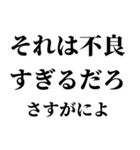 それは不良
すぎるだろ
さすがによ